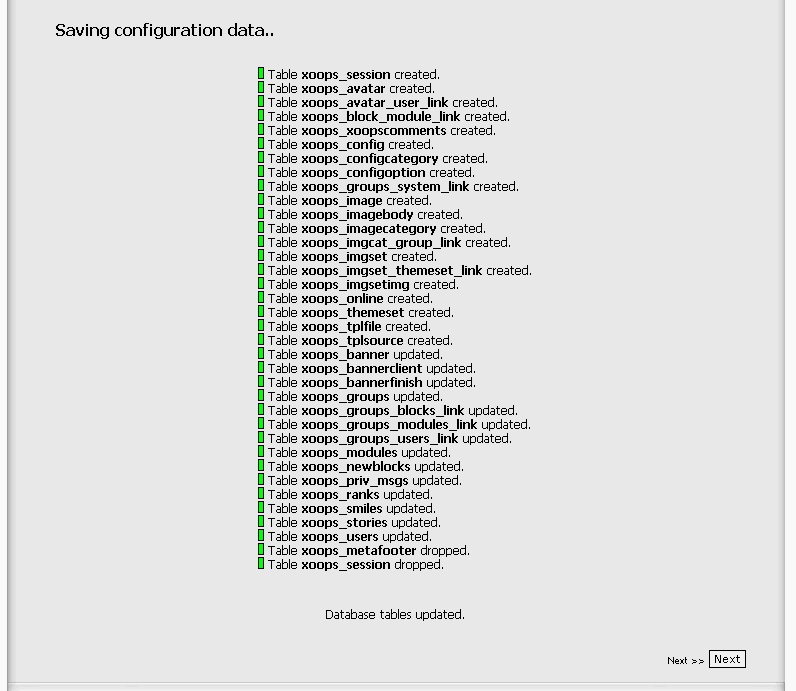 Saving configuration data..

Table xoops_session created.
Table xoops_avatar created.
Table xoops_avatar_user_link created.
Table xoops_block_module_link created.
Table xoops_xoopscomments created.
Table xoops_config created.
Table xoops_configcategory created.
Table xoops_configoption created.
Table xoops_groups_system_link created.
Table xoops_image created.
Table xoops_imagebody created.
Table xoops_imagecategory created.
Table xoops_imgcat_group_link created.
Table xoops_imgset created.
Table xoops_imgset_themeset_link created.
Table xoops_imgsetimg created.
Table xoops_online created.
Table xoops_themeset created.
Table xoops_tplfile created.
Table xoops_tplsource created.
Table xoops_banner updated.
Table xoops_bannerclient updated.
Table xoops_bannerfinish updated.
Table xoops_groups updated.
Table xoops_groups_blocks_link updated.
Table xoops_groups_modules_link updated.
Table xoops_groups_users_link updated.
Table xoops_modules updated.
Table xoops_newblocks updated.
Table xoops_priv_msgs updated.
Table xoops_ranks updated.
Table xoops_smiles updated.
Table xoops_stories updated.
Table xoops_users updated.
Table xoops_metafooter dropped.
Table xoops_session dropped.

Database tables updated.

Next >> Next